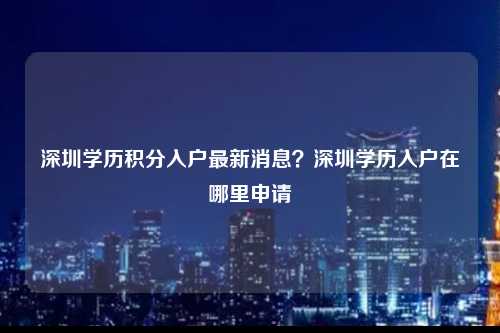 深圳学历积分入户最新消息？深圳学历入户在哪里申请